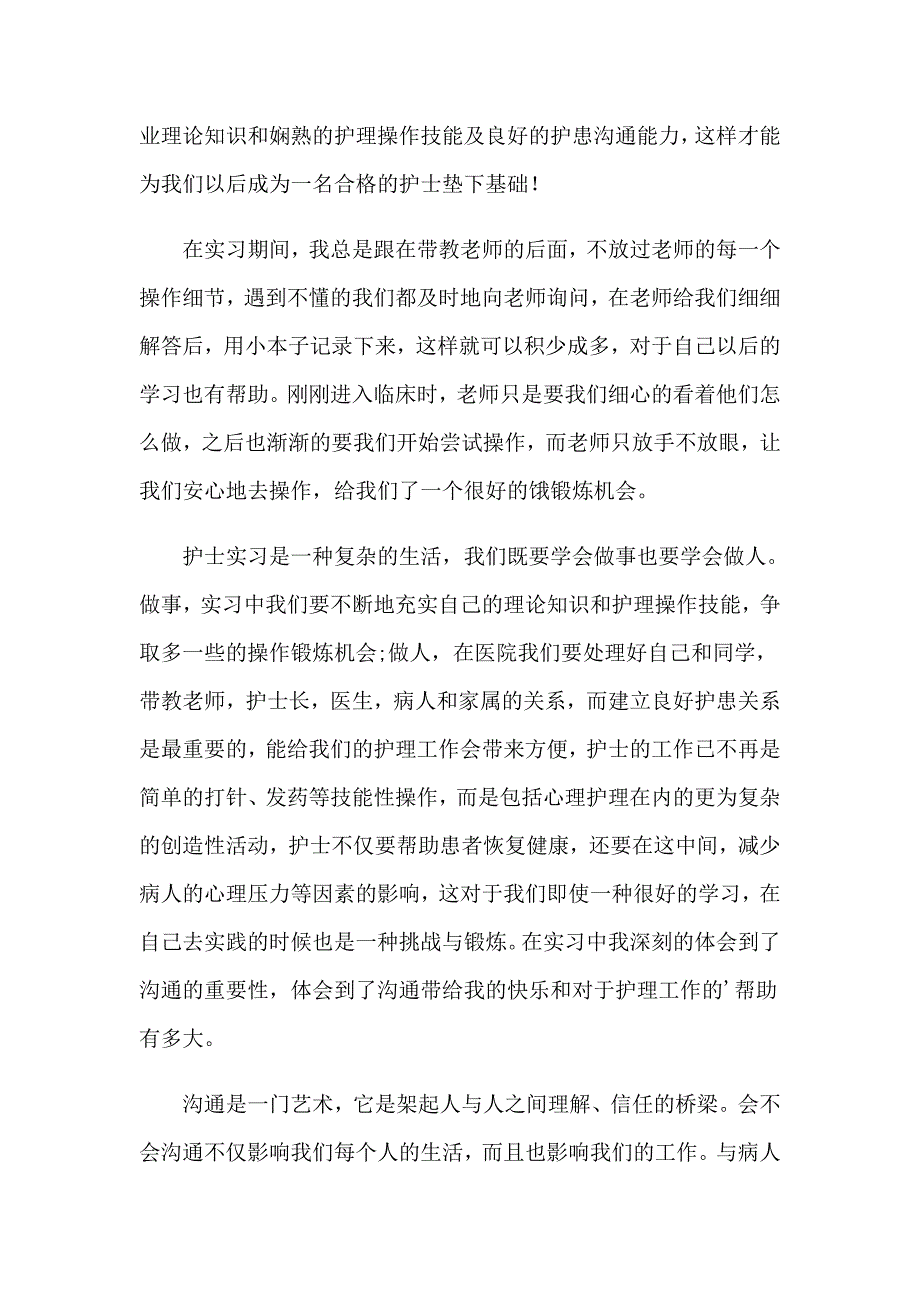 业理论知识和娴熟的护理操作技能及良好的护患沟通能力，这样才能为我们以后成为一名合格的护士垫下基础！

在实习期间，我总是跟在带教老师的后面，不放过老师的每一个操作细节，遇到不懂的我们都及时地向老师询问，在老师给我们细细解答后，用小本子记录下来，这样就可以积少成多，对于自己以后的学习也有帮助。刚刚进入临床时，老师只是要我们细心的看着他们怎么做，之后也渐渐的要我们开始尝试操作，而老师只放手不放眼，让我们安心地去操作，给我们了一个很好的饿锻炼机会。

护士实习是一种复杂的生活，我们既要学会做事也要学会做人。做事，实习中我们要不断地充实自己的理论知识和护理操作技能，争取多一些的操作锻炼机会;做人，在医院我们要处理好自己和同学，带教老师，护士长，医生，病人和家属的关系，而建立良好护患关系是最重要的，能给我们的护理工作会带来方便，护士的工作已不再是简单的打针、发药等技能性操作，而是包括心理护理在内的更为复杂的创造性活动，护士不仅要帮助患者恢复健康，还要在这中间，减少病人的心理压力等因素的影响，这对于我们即使一种很好的学习，在自己去实践的时候也是一种挑战与锻炼。在实习中我深刻的体会到了沟通的重要性，体会到了沟通带给我的快乐和对于护理工作的’帮助有多大。

沟通是一门艺术，它是架起人与人之间理解、信任的桥梁。会不会沟通不仅影响我们每个人的生活，而且也影响我们的工作。与病人